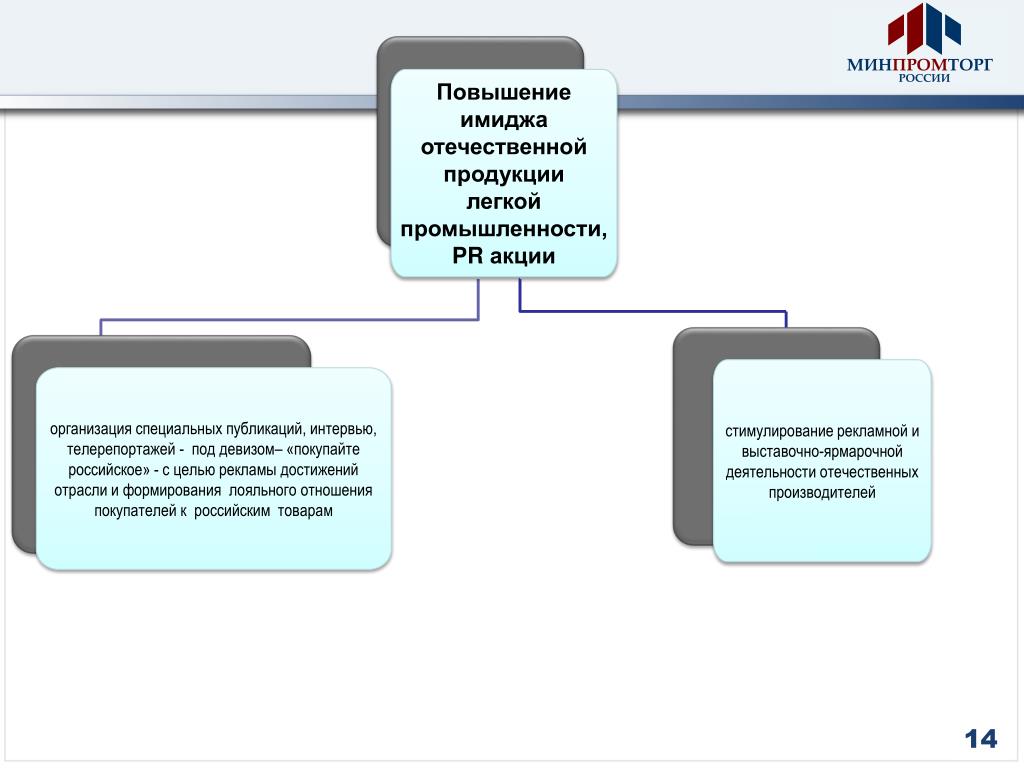 МИНПРОМТОРГ
РОССИИ

Повышение имиджа отечественной продукции легкой промышленности, PR акции

организация специальных публикаций, интервью, телерепортажей - под девизом– «покупайте российское» - с целью рекламы достижений отрасли и формирования лояльного отношения покупателей к российским товарам

стимулирование рекламной и выставочно-ярмарочной деятельности отечественных производителей

14